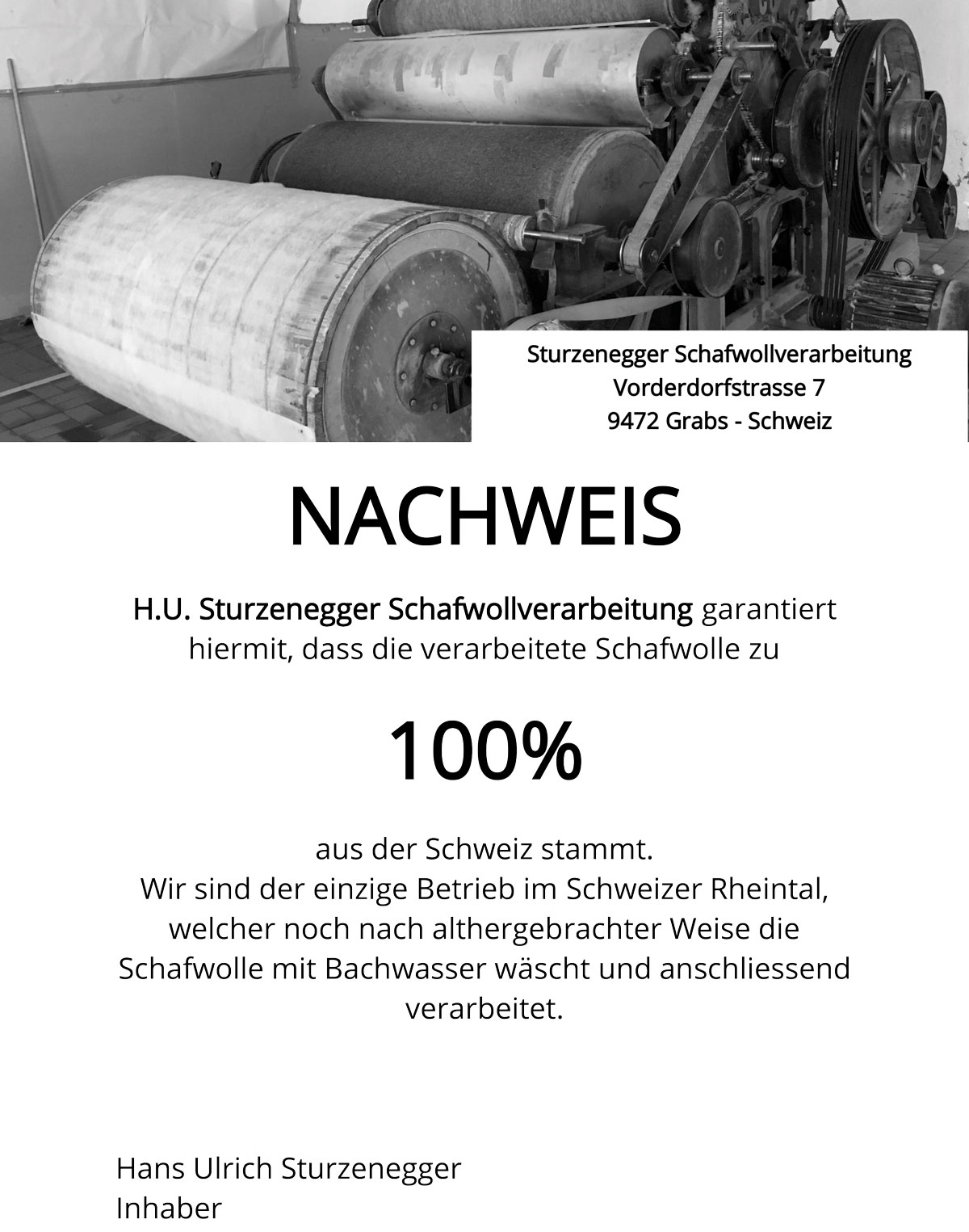 Sturzenegger Schafwollverarbeitung
Vorderdorfstrasse 7
9472 Grabs - Schweiz

NACHWEIS

H.U. Sturzenegger Schafwollverarbeitung garantiert hiermit, dass die verarbeitete Schafwolle zu

100%

aus der Schweiz stammt.
Wir sind der einzige Betrieb im Schweizer Rheintal, welcher noch nach althergebrachter Weise die Schafwolle mit Bachwasser wäscht und anschliessend verarbeitet.

Hans Ulrich Sturzenegger
Inhaber